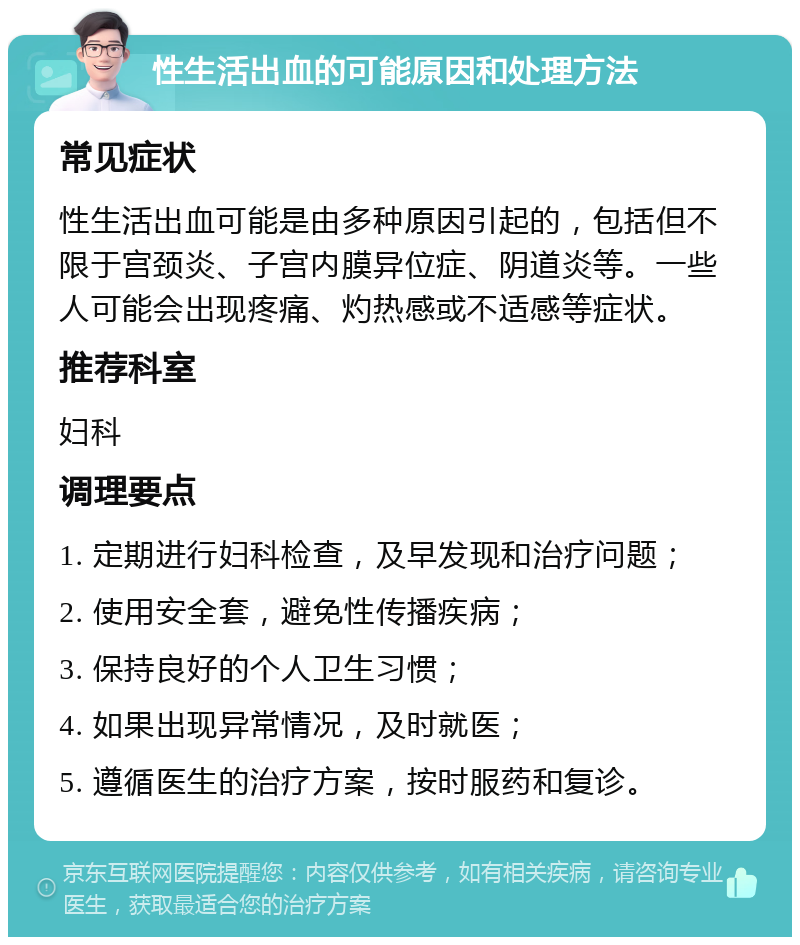 性生活出血的可能原因和处理方法

常见症状

性生活出血可能是由多种原因引起的，包括但不限于宫颈炎、子宫内膜异位症、阴道炎等。一些人可能会出现疼痛、灼热感或不适感等症状。

推荐科室

妇科

调理要点

1. 定期进行妇科检查，及早发现和治疗问题；

2. 使用安全套，避免性传播疾病；

3. 保持良好的个人卫生习惯；

4. 如果出现异常情况，及时就医；

5. 遵循医生的治疗方案，按时服药和复诊。

京东互联网医院提醒您：内容仅供参考，如有相关疾病，请咨询专业医生，获取最适合您的治疗方案